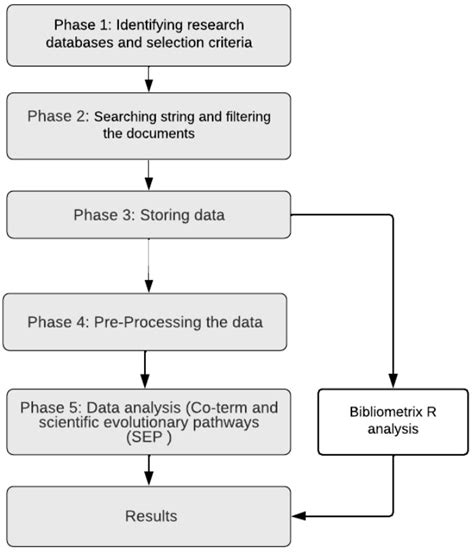 Phase 1: Identifying research databases and selection criteria

Phase 2: Searching string and filtering the documents

Phase 3: Storing data

Phase 4: Pre-Processing the data

Phase 5: Data analysis (Co-term and scientific evolutionary pathways (SEP )

Bibliometrix R analysis

Results